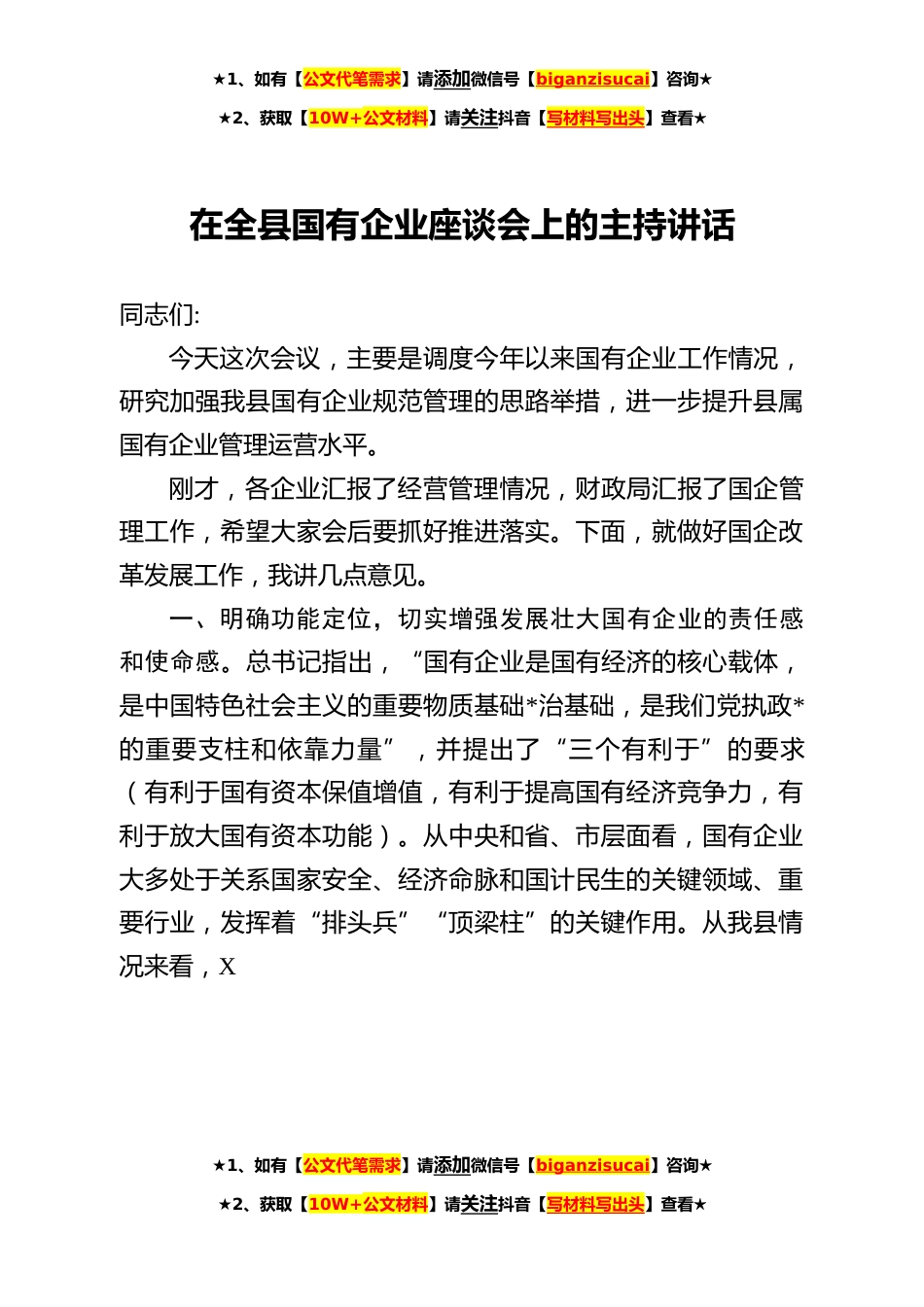 ★1、如有【公文代笔需求】请添加微信号【biganzisucai】咨询★

★2、获取【10W+公文材料】请关注抖音【写材料写出头】查看★

在全县国有企业座谈会上的主持讲话

同志们:

今天这次会议，主要是调度今年以来国有企业工作情况，研究加强我县国有企业规范管理的思路举措，进一步提升县属国有企业管理运营水平。

刚才，各企业汇报了经营管理情况，财政局汇报了国企管理工作，希望大家会后要抓好推进落实。下面，就做好国企改革发展工作，我讲几点意见。

一、明确功能定位，切实增强发展壮大国有企业的责任感和使命感。总书记指出，“国有企业是国有经济的核心载体，是中国特色社会主义的重要物质基础*治基础，是我们党执政*的重要支柱和依靠力量”，并提出了“三个有利于”的要求（有利于国有资本保值增值，有利于提高国有经济竞争力，有利于放大国有资本功能）。从中央和省、市层面看，国有企业大多处于关系国家安全、经济命脉和国计民生的关键领域、重要行业，发挥着“排头兵”“顶梁柱”的关键作用。从我县情况来看，X

★1、如有【公文代笔需求】请添加微信号【biganzisucai】咨询★

★2、获取【10W+公文材料】请关注抖音【写材料写出头】查看★